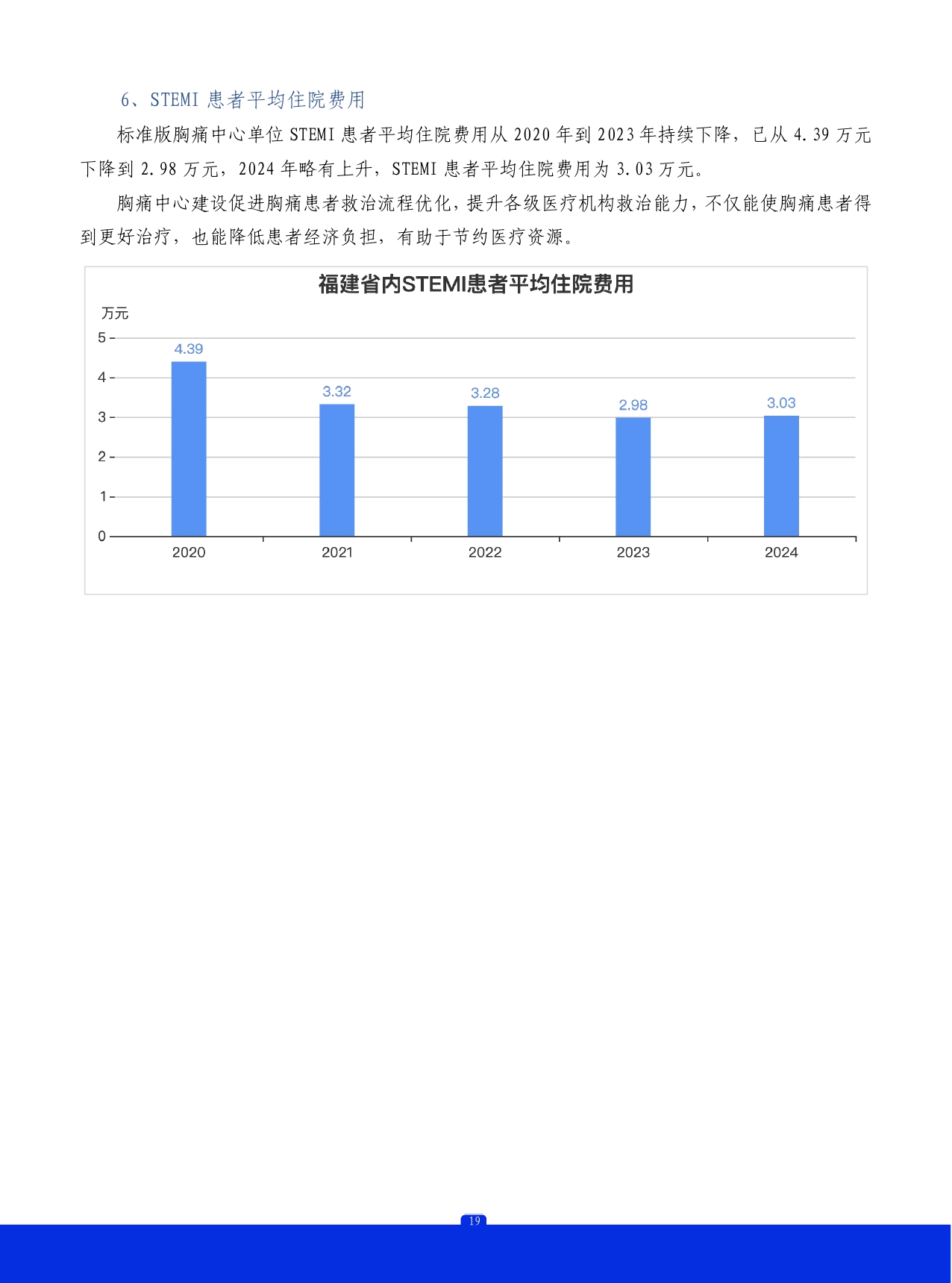 6、STEMI 患者平均住院费用

标准版胸痛中心单位 STEMI 患者平均住院费用从 2020 年到 2023 年持续下降，已从 4.39 万元下降到 2.98 万元，2024 年略有上升，STEMI 患者平均住院费用为 3.03 万元。

胸痛中心建设促进胸痛患者救治流程优化，提升各级医疗机构救治能力，不仅能使胸痛患者得到更好治疗，也能降低患者经济负担，有助于节约医疗资源。

福建省内STEMI患者平均住院费用

万元

5
4
3
2
1
0

4.39
3.32
3.28
2.98
3.03

2020
2021
2022
2023
2024

19